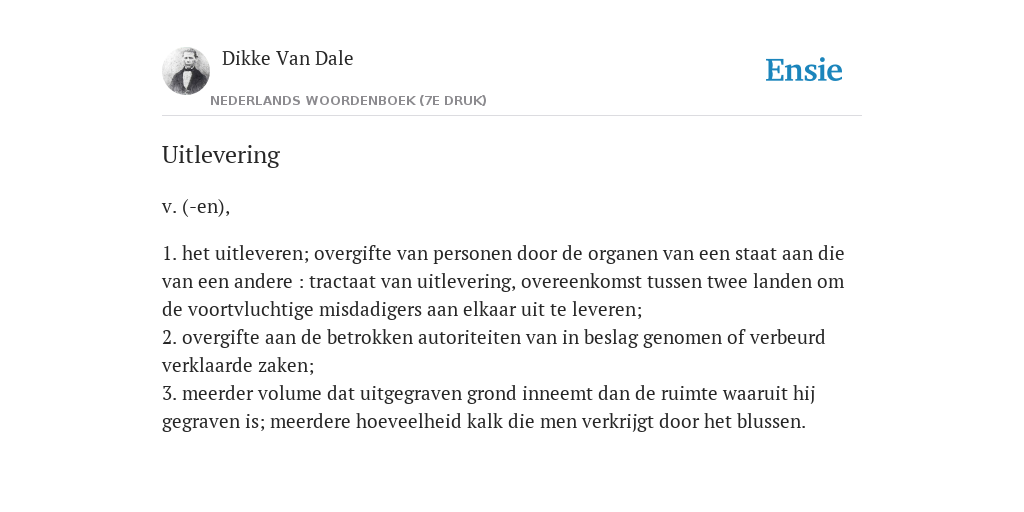 Dikke Van Dale
NEDERLANDS WOORDENBOEK (7E DRUK)

Ensie

Uitlevering

v. (-en),

1. het uitleveren; overgifte van personen door de organen van een staat aan die van een andere : tractaat van uitlevering, overeenkomst tussen twee landen om de voortvluchtige misdadigers aan elkaar uit te leveren;
2. overgifte aan de betrokken autoriteiten van in beslag genomen of verbeurd verklaarde zaken;
3. meerder volume dat uitgegraven grond inneemt dan de ruimte waaruit hij gegraven is; meerdere hoeveelheid kalk die men verkrijgt door het blussen.